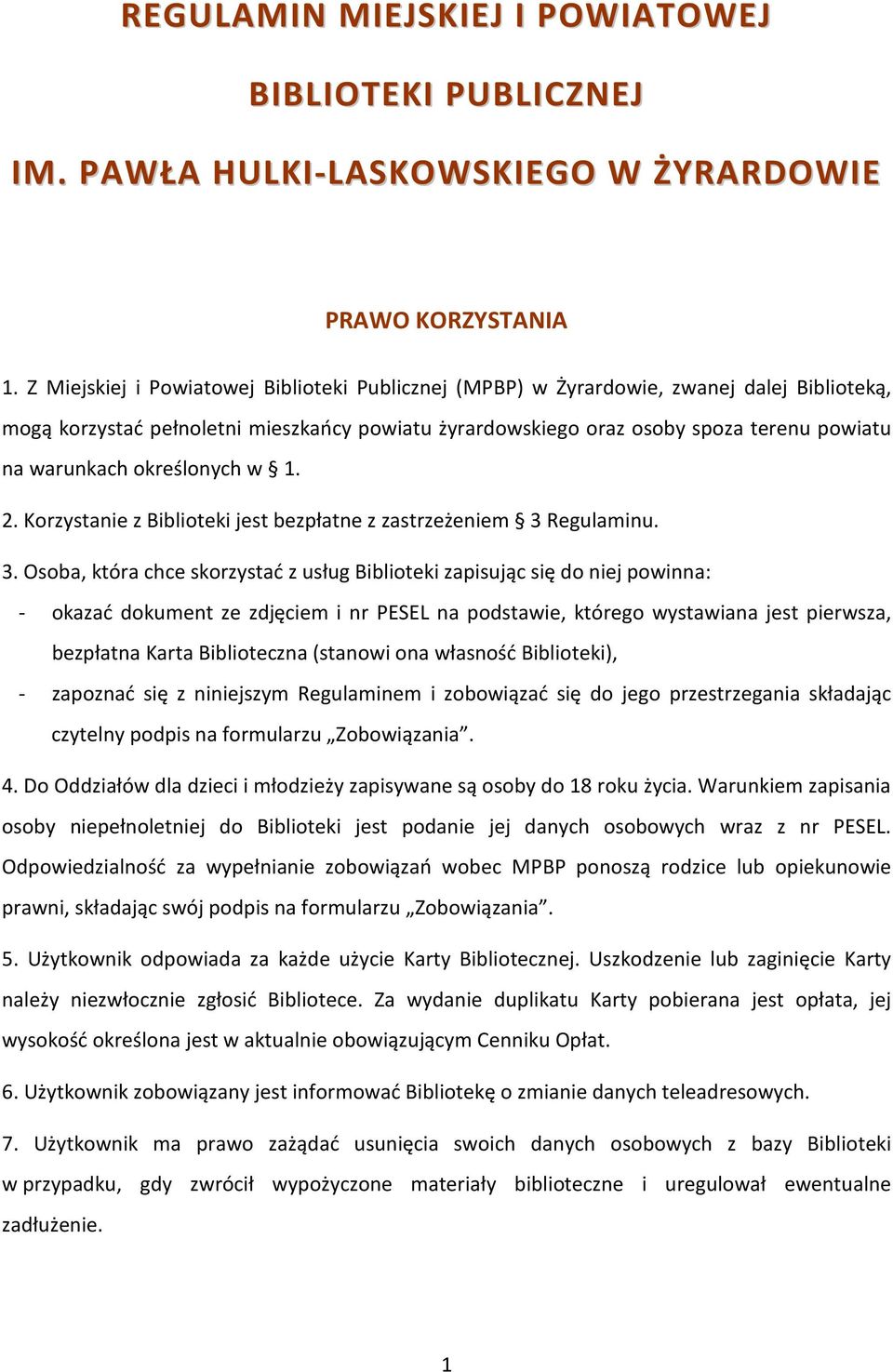 REGULAMIN MIEJSKIEJ I POWIATOWEJ

BIBLIOTEKI PUBLICZNEJ

IM. PAWŁA HULKI-LASKOWSKIEGO W ŻYRARDOWIE

PRAWO KORZYSTANIA

1. Z Miejskiej i Powiatowej Biblioteki Publicznej (MPBP) w Żyrardowie, zwanej dalej Biblioteką, mogą korzystać pełnoletni mieszkańcy powiatu żyrardowskiego oraz osoby spoza terenu powiatu na warunkach określonych w § 1.

2. Korzystanie z Biblioteki jest bezpłatne z zastrzeżeniem § 3 Regulaminu.

3. Osoba, która chce skorzystać z usług Biblioteki zapisując się do niej powinna:

- okazać dokument ze zdjęciem i nr PESEL na podstawie, którego wystawiana jest pierwsza, bezpłatna Karta Biblioteczna (stanowi ona własność Biblioteki),

- zapoznać się z niniejszym Regulaminem i zobowiązać się do jego przestrzegania składając czytelny podpis na formularzu „Zobowiązania”.

4. Do Oddziałów dla dzieci i młodzieży zapisywane są osoby do 18 roku życia. Warunkiem zapisania osoby niepełnoletniej do Biblioteki jest podanie jej danych osobowych wraz z nr PESEL. Odpowiedzialność za wypełnianie zobowiązań wobec MPBP ponoszą rodzice lub opiekunowie prawni, składając swój podpis na formularzu „Zobowiązania”.

5. Użytkownik odpowiada za każde użycie Karty Bibliotecznej. Uszkodzenie lub zaginięcie Karty należy niezwłocznie zgłosić Bibliotece. Za wydanie duplikatu Karty pobierana jest opłata, jej wysokość określona jest w aktualnie obowiązującym Cenniku Opłat.

6. Użytkownik zobowiązany jest informować Bibliotekę o zmianie danych teleadresowych.

7. Użytkownik ma prawo zażądać usunięcia swoich danych osobowych z bazy Biblioteki w przypadku, gdy zwrócił wypożyczone materiały biblioteczne i uregulował ewentualne zadłużenie.

1